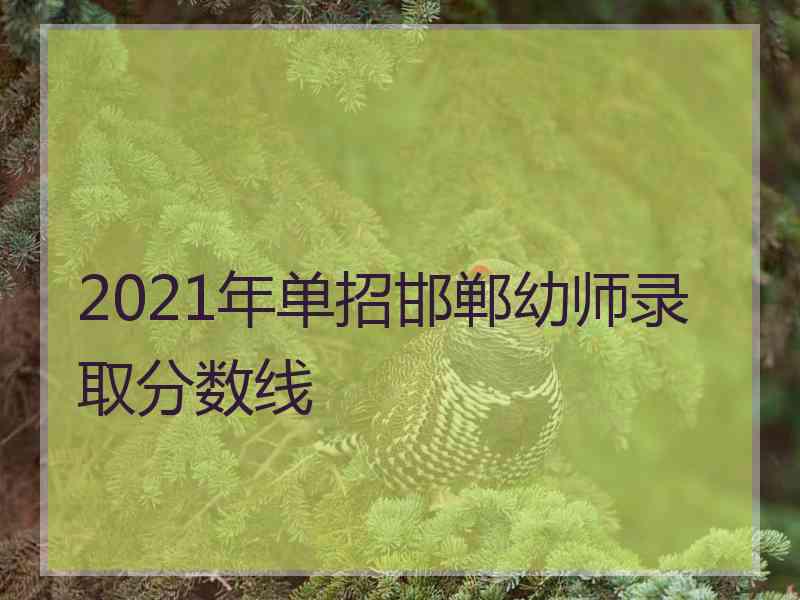 2021年单招邯郸幼师录取分数线